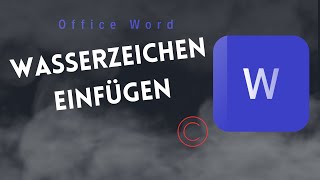 Office Word

WASSERZEICHEN EINFÜGEN

©

W